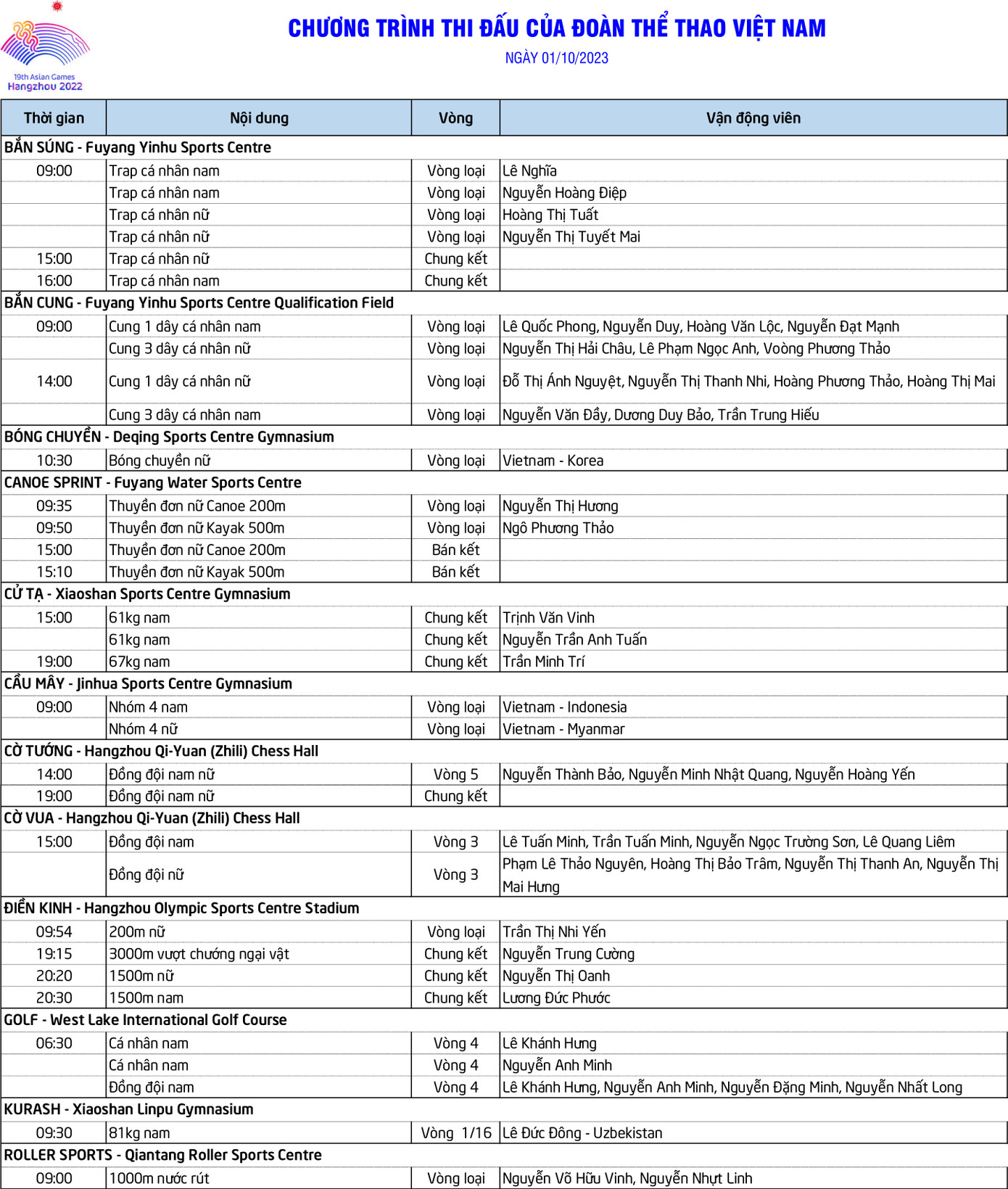 19th Asian Games
Hangzhou 2022

CHƯƠNG TRÌNH THI ĐẤU CỦA ĐOÀN THỂ THAO VIỆT NAM
NGÀY 01/10/2023

| Thời gian | Nội dung | Vòng | Vận động viên |
|---|---|---|---|
| BẮN SÚNG - Fuyang Yinhu Sports Centre | | | |
| 09:00 | Trap cá nhân nam | Vòng loại | Lê Nghĩa |
| | Trap cá nhân nam | Vòng loại | Nguyễn Hoàng Điệp |
| | Trap cá nhân nữ | Vòng loại | Hoàng Thị Tuất |
| | Trap cá nhân nữ | Vòng loại | Nguyễn Thị Tuyết Mai |
| 15:00 | Trap cá nhân nữ | Chung kết | |
| 16:00 | Trap cá nhân nam | Chung kết | |
| BẮN CUNG - Fuyang Yinhu Sports Centre Qualification Field | | | |
| 09:00 | Cung 1 dây cá nhân nam | Vòng loại | Lê Quốc Phong, Nguyễn Duy, Hoàng Văn Lộc, Nguyễn Đạt Mạnh |
| | Cung 3 dây cá nhân nữ | Vòng loại | Nguyễn Thị Hải Châu, Lê Phạm Ngọc Anh, Voòng Phương Thảo |
| 14:00 | Cung 1 dây cá nhân nữ | Vòng loại | Đỗ Thị Ánh Nguyệt, Nguyễn Thị Thanh Nhi, Hoàng Phương Thảo, Hoàng Thị Mai |
| | Cung 3 dây cá nhân nam | Vòng loại | Nguyễn Văn Đầy, Dương Duy Bảo, Trần Trung Hiếu |
| BÓNG CHUYỀN - Deqing Sports Centre Gymnasium | | | |
| 10:30 | Bóng chuyền nữ | Vòng loại | Vietnam - Korea |
| CANOE SPRINT - Fuyang Water Sports Centre | | | |
| 09:35 | Thuyền đơn nữ Canoe 200m | Vòng loại | Nguyễn Thị Hương |
| 09:50 | Thuyền đơn nữ Kayak 500m | Vòng loại | Ngô Phương Thảo |
| 15:00 | Thuyền đơn nữ Canoe 200m | Bán kết | |
| 15:10 | Thuyền đơn nữ Kayak 500m | Bán kết | |
| CỬ TẠ - Xiaoshan Sports Centre Gymnasium | | | |
| 15:00 | 61kg nam | Chung kết | Trịnh Văn Vinh |
| | 61kg nam | Chung kết | Nguyễn Trần Anh Tuấn |
| 19:00 | 67kg nam | Chung kết | Trần Minh Trí |
| CẦU MÂY - Jinhua Sports Centre Gymnasium | | | |
| 09:00 | Nhóm 4 nam | Vòng loại | Vietnam - Indonesia |
| | Nhóm 4 nữ | Vòng loại | Vietnam - Myanmar |
| CỜ TƯỚNG - Hangzhou Qi-Yuan (Zhili) Chess Hall | | | |
| 14:00 | Đồng đội nam nữ | Vòng 5 | Nguyễn Thành Bảo, Nguyễn Minh Nhật Quang, Nguyễn Hoàng Yến |
| 19:00 | Đồng đội nam nữ | Chung kết | |
| CỜ VUA - Hangzhou Qi-Yuan (Zhili) Chess Hall | | | |
| 15:00 | Đồng đội nam | Vòng 3 | Lê Tuấn Minh, Trần Tuấn Minh, Nguyễn Ngọc Trường Sơn, Lê Quang Liêm |
| | Đồng đội nữ | Vòng 3 | Phạm Lê Thảo Nguyên, Hoàng Thị Bảo Trâm, Nguyễn Thị Thanh An, Nguyễn Thị Mai Hưng |
| ĐIỀN KINH - Hangzhou Olympic Sports Centre Stadium | | | |
| 09:54 | 200m nữ | Vòng loại | Trần Thị Nhi Yến |
| 19:15 | 3000m vượt chướng ngại vật | Chung kết | Nguyễn Trung Cường |
| 20:20 | 1500m nữ | Chung kết | Nguyễn Thị Oanh |
| 20:30 | 1500m nam | Chung kết | Lương Đức Phước |
| GOLF - West Lake International Golf Course | | | |
| 06:30 | Cá nhân nam | Vòng 4 | Lê Khánh Hưng |
| | Cá nhân nam | Vòng 4 | Nguyễn Anh Minh |
| | Đồng đội nam | Vòng 4 | Lê Khánh Hưng, Nguyễn Anh Minh, Nguyễn Đặng Minh, Nguyễn Nhất Long |
| KURASH - Xiaoshan Linpu Gymnasium | | | |
| 09:30 | 81kg nam | Vòng 1/16 | Lê Đức Đông - Uzbekistan |
| ROLLER SPORTS - Qiantang Roller Sports Centre | | | |
| 09:00 | 1000m nước rút | Vòng loại | Nguyễn Võ Hữu Vinh, Nguyễn Nhựt Linh |